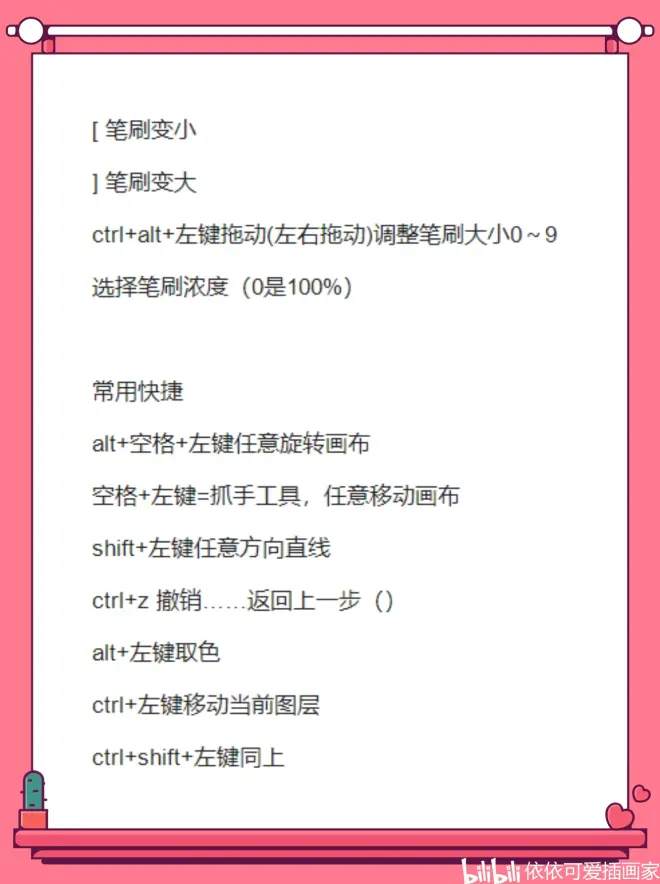 [ 笔刷变小

] 笔刷变大

ctrl+alt+左键拖动(左右拖动)调整笔刷大小0～9

选择笔刷浓度（0是100%）

常用快捷

alt+空格+左键任意旋转画布

空格+左键=抓手工具，任意移动画布

shift+左键任意方向直线

ctrl+z 撤销……返回上一步（）

alt+左键取色

ctrl+左键移动当前图层

ctrl+shift+左键同上

bilibili 依依可爱插画家